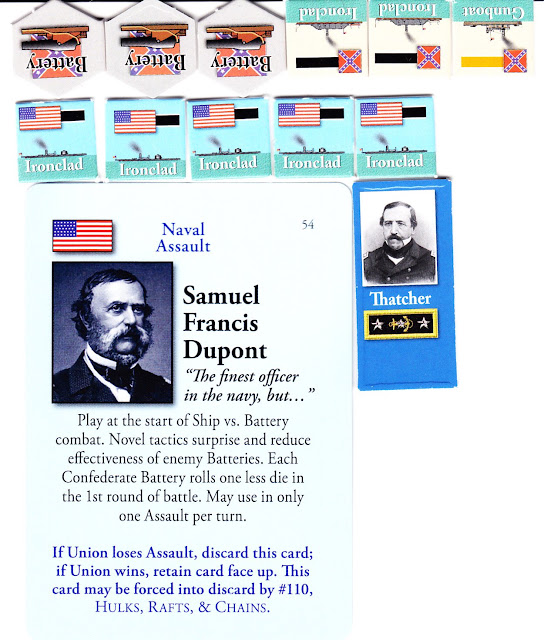 Battery

Battery

Battery

Ironclad

Ironclad

Gunboat

Ironclad

Ironclad

Ironclad

Ironclad

Ironclad

Naval Assault

54

Samuel Francis Dupont

"The finest officer in the navy, but..."

Play at the start of Ship vs. Battery combat. Novel tactics surprise and reduce effectiveness of enemy Batteries. Each Confederate Battery rolls one less die in the 1st round of battle. May use in only one Assault per turn.

If Union loses Assault, discard this card; if Union wins, retain card face up. This card may be forced into discard by #110, HULKS, RAFTS, & CHAINS.

Thatcher